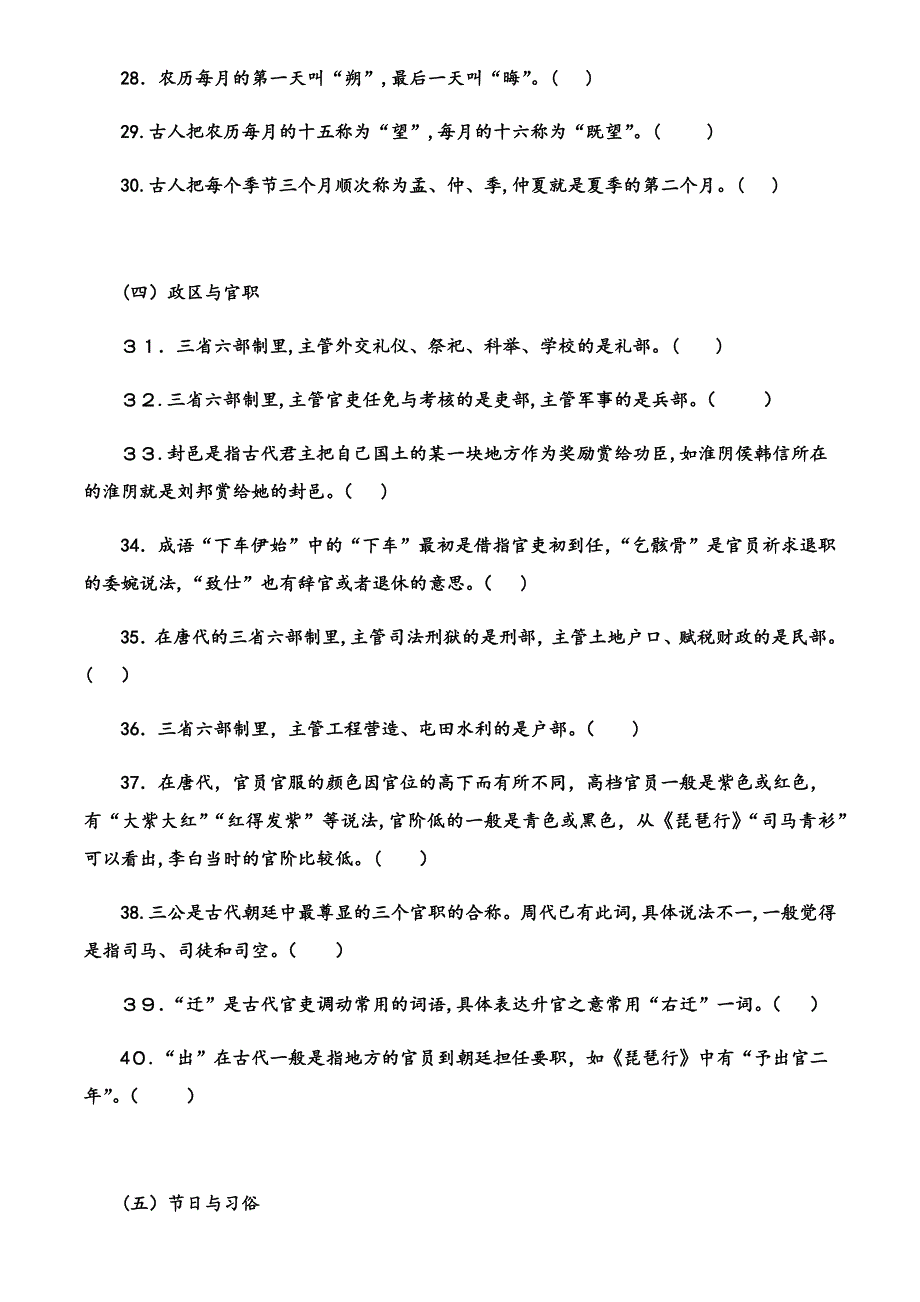 28. 农历每月的第一天叫“朔”，最后一天叫“晦”。（ ）

29. 古人把农历每月的十五称为“望”，每月的十六称为“既望”。（ ）

30. 古人把每个季节三个月顺次称为孟、仲、季，仲夏就是夏季的第二个月。（ ）

（四）政区与官职

３１. 三省六部制里，主管外交礼仪、祭祀、科举、学校的是礼部。（ ）

３２. 三省六部制里，主管官吏任免与考核的是吏部，主管军事的是兵部。（ ）

３３. 封邑是指古代君主把自己国土的某一块地方作为奖励赏给功臣，如淮阴侯韩信所在的淮阴就是刘邦赏给她的封邑。（ ）

34. 成语“下车伊始”中的“下车”最初是借指官吏初到任，“乞骸骨”是官员祈求退职的委婉说法，“致仕”也有辞官或者退休的意思。（ ）

35. 在唐代的三省六部制里，主管司法刑狱的是刑部，主管土地户口、赋税财政的是民部。（ ）

36. 三省六部制里，主管工程营造、屯田水利的是户部。（ ）

37. 在唐代，官员官服的颜色因官位的高下而有所不同，高档官员一般是紫色或红色，有“大紫大红”“红得发紫”等说法，官阶低的一般是青色或黑色，从《琵琶行》“司马青衫”可以看出，李白当时的官阶比较低。（ ）

38. 三公是古代朝廷中最尊显的三个官职的合称。周代已有此词，具体说法不一，一般觉得是指司马、司徒和司空。（ ）

３９. “迁”是古代官吏调动常用的词语，具体表达升官之意常用“右迁”一词。（ ）

４０. “出”在古代一般是指地方的官员到朝廷担任要职，如《琵琶行》中有“予出官二年”。（ ）

（五）节日与习俗